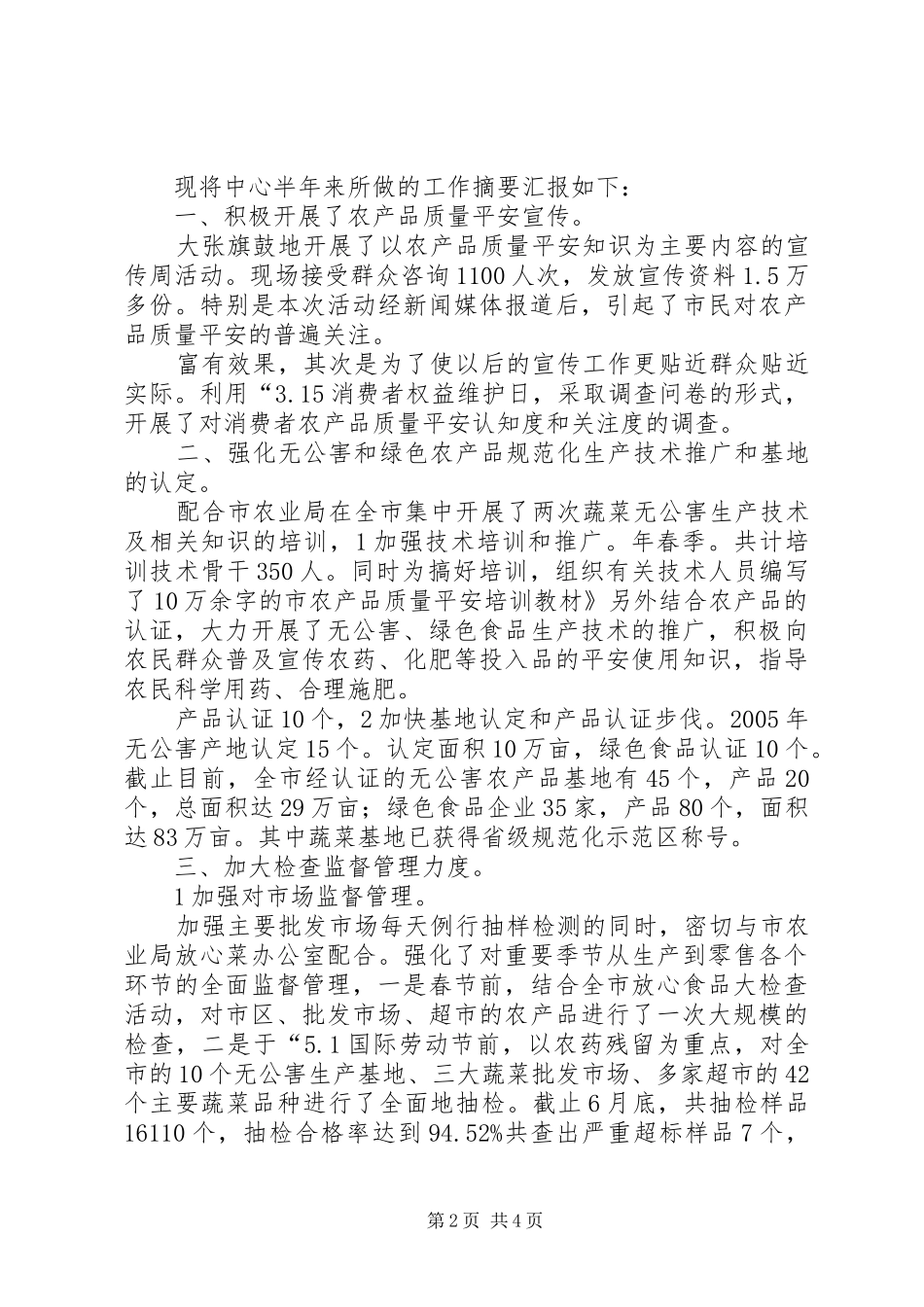 现将中心半年来所做的工作摘要汇报如下：

一、积极开展了农产品质量平安宣传。

大张旗鼓地开展了以农产品质量平安知识为主要内容的宣传周活动。现场接受群众咨询1100人次，发放宣传资料1.5万多份。特别是本次活动经新闻媒体报道后，引起了市民对农产品质量平安的普遍关注。

富有效果，其次是为了使以后的宣传工作更贴近群众贴近实际。利用“3.15消费者权益维护日，采取调查问卷的形式，开展了对消费者农产品质量平安认知度和关注度的调查。

二、强化无公害和绿色农产品规范化生产技术推广和基地的认定。

配合市农业局在全市集中开展了两次蔬菜无公害生产技术及相关知识的培训，1加强技术培训和推广。年春季。共计培训技术骨干350人。同时为搞好培训，组织有关技术人员编写了10万余字的市农产品质量平安培训教材》另外结合农产品的认证，大力开展了无公害、绿色食品生产技术的推广，积极向农民群众普及宣传农药、化肥等投入品的平安使用知识，指导农民科学用药、合理施肥。

产品认证10个，2加快基地认定和产品认证步伐。2005年无公害产地认定15个。认定面积10万亩，绿色食品认证10个。截止目前，全市经认证的无公害农产品基地有45个，产品20个，总面积达29万亩；绿色食品企业35家，产品80个，面积达83万亩。其中蔬菜基地已获得省级规范化示范区称号。

三、加大检查监督管理力度。

1加强对市场监督管理。

加强主要批发市场每天例行抽样检测的同时，密切与市农业局放心菜办公室配合。强化了对重要季节从生产到零售各个环节的全面监督管理，一是春节前，结合全市放心食品大检查活动，对市区、批发市场、超市的农产品进行了一次大规模的检查，二是于“5.1国际劳动节前，以农药残留为重点，对全市的10个无公害生产基地、三大蔬菜批发市场、多家超市的42个主要蔬菜品种进行了全面地抽检。截止6月底，共抽检样品16110个，抽检合格率达到94.52%共查出严重超标样品7个，

第2页 共4页